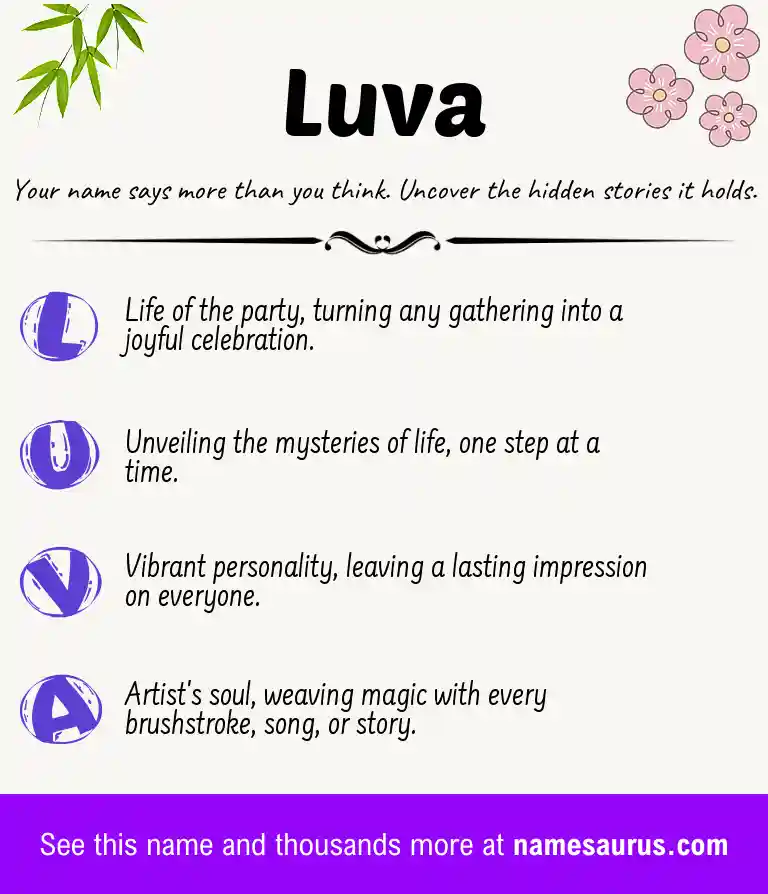 Luva

Your name says more than you think. Uncover the hidden stories it holds.

L Life of the party, turning any gathering into a joyful celebration.

U Unveiling the mysteries of life, one step at a time.

V Vibrant personality, leaving a lasting impression on everyone.

A Artist's soul, weaving magic with every brushstroke, song, or story.

See this name and thousands more at namesaurus.com